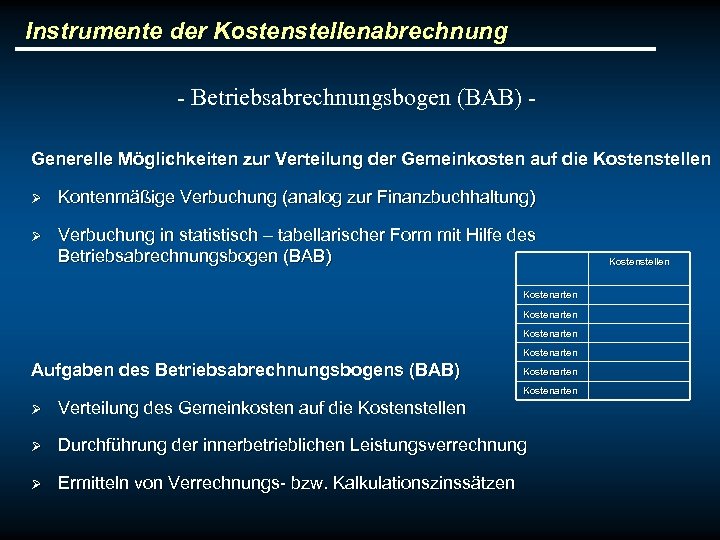 Instrumente der Kostenstellenabrechnung

- Betriebsabrechnungsbogen (BAB) -

Generelle Möglichkeiten zur Verteilung der Gemeinkosten auf die Kostenstellen

➢ Kontenmäßige Verbuchung (analog zur Finanzbuchhaltung)

➢ Verbuchung in statistisch – tabellarischer Form mit Hilfe des Betriebsabrechnungsbogen (BAB)

| | Kostenstellen |
|---|---|
| Kostenarten | |
| Kostenarten | |
| Kostenarten | |
| Kostenarten | |
| Kostenarten | |
| Kostenarten | |

Aufgaben des Betriebsabrechnungsbogens (BAB)

➢ Verteilung des Gemeinkosten auf die Kostenstellen

➢ Durchführung der innerbetrieblichen Leistungsverrechnung

➢ Ermitteln von Verrechnungs- bzw. Kalkulationszinssätzen